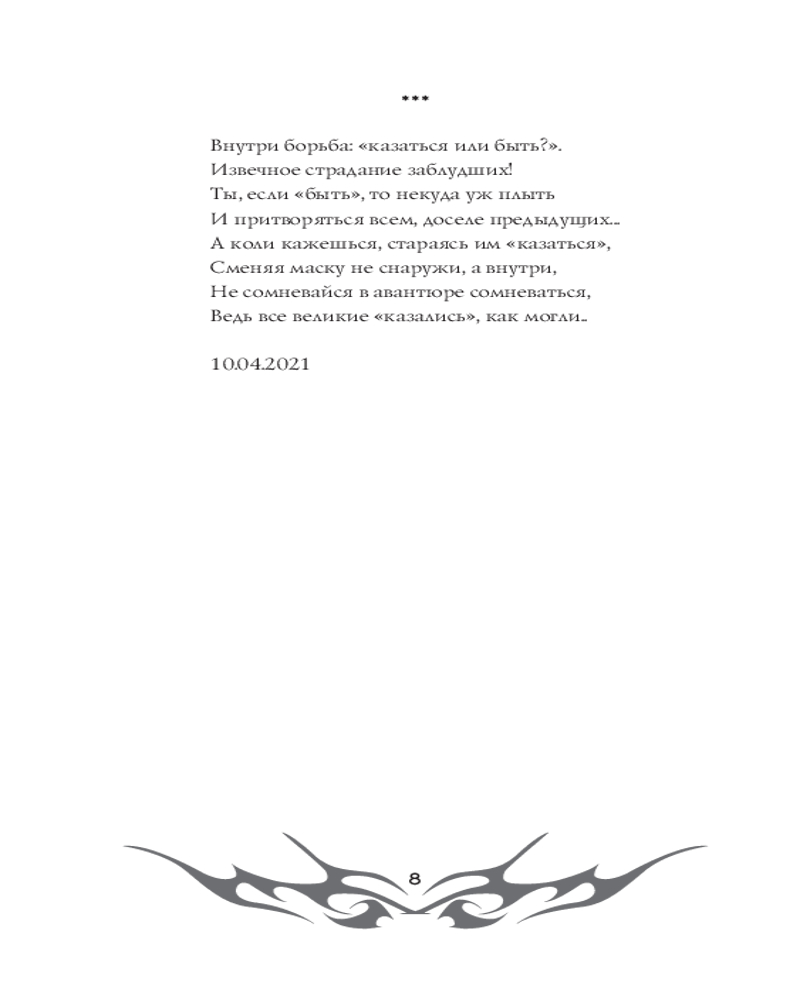 ***

Внутри борьба: «казаться или быть?».
Извечное страдание заблудших!
Ты, если «быть», то некуда уж плыть
И притворяться всем, доселе предыдущих...
А коли кажешься, стараясь им «казаться»,
Сменяя маску не снаружи, а внутри,
Не сомневайся в авантюре сомневаться,
Ведь все великие «казались», как могли..

10.04.2021

8